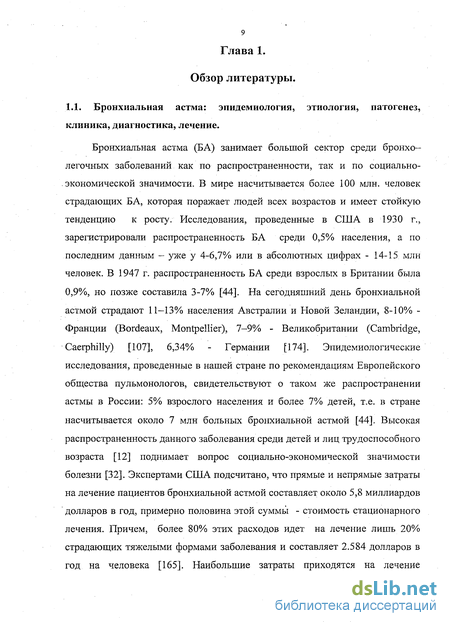 9

Глава 1.

Обзор литературы.

1.1. Бронхиальная астма: эпидемиология, этиология, патогенез, клиника, диагностика, лечение.

Бронхиальная астма (БА) занимает большой сектор среди бронхо–легочных заболеваний как по распространенности, так и по социально-экономической значимости. В мире насчитывается более 100 млн. человек страдающих БА, которая поражает людей всех возрастов и имеет стойкую тенденцию к росту. Исследования, проведенные в США в 1930 г., зарегистрировали распространенность БА среди 0,5% населения, а по последним данным – уже у 4-6,7% или в абсолютных цифрах - 14-15 млн человек. В 1947 г. распространенность БА среди взрослых в Британии была 0,9%, но позже составила 3-7% [44]. На сегодняшний день бронхиальной астмой страдают 11–13% населения Австралии и Новой Зеландии, 8-10% - Франции (Bordeaux, Montpellier), 7–9% - Великобритании (Cambridge, Caerphilly) [107], 6,34% - Германии [174]. Эпидемиологические исследования, проведенные в нашей стране по рекомендациям Европейского общества пульмонологов, свидетельствуют о таком же распространении астмы в России: 5% взрослого населения и более 7% детей, т.е. в стране насчитывается около 7 млн больных бронхиальной астмой [44]. Высокая распространенность данного заболевания среди детей и лиц трудоспособного возраста [12] поднимает вопрос социально-экономической значимости болезни [32]. Экспертами США подсчитано, что прямые и непрямые затраты на лечение пациентов бронхиальной астмой составляет около 5,8 миллиардов долларов в год, примерно половина этой суммы - стоимость стационарного лечения. Причем, более 80% этих расходов идет на лечение лишь 20% страдающих тяжелыми формами заболевания и составляет 2.584 долларов в год на человека [165]. Наибольшие затраты приходятся на лечение

dsLib.net
библиотека диссертаций